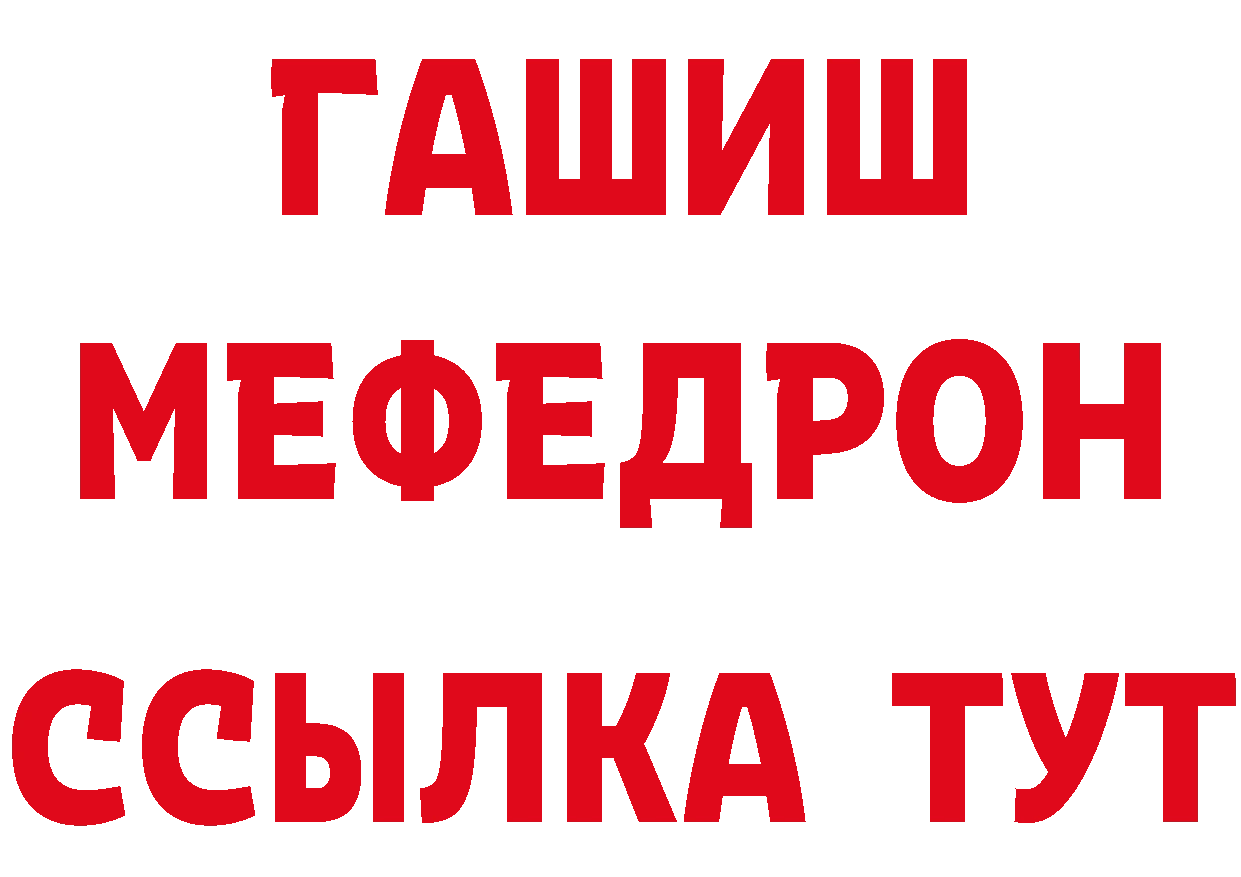 ГАШИШ
МЕФЕДРОН
ССЫЛКА ТУТ